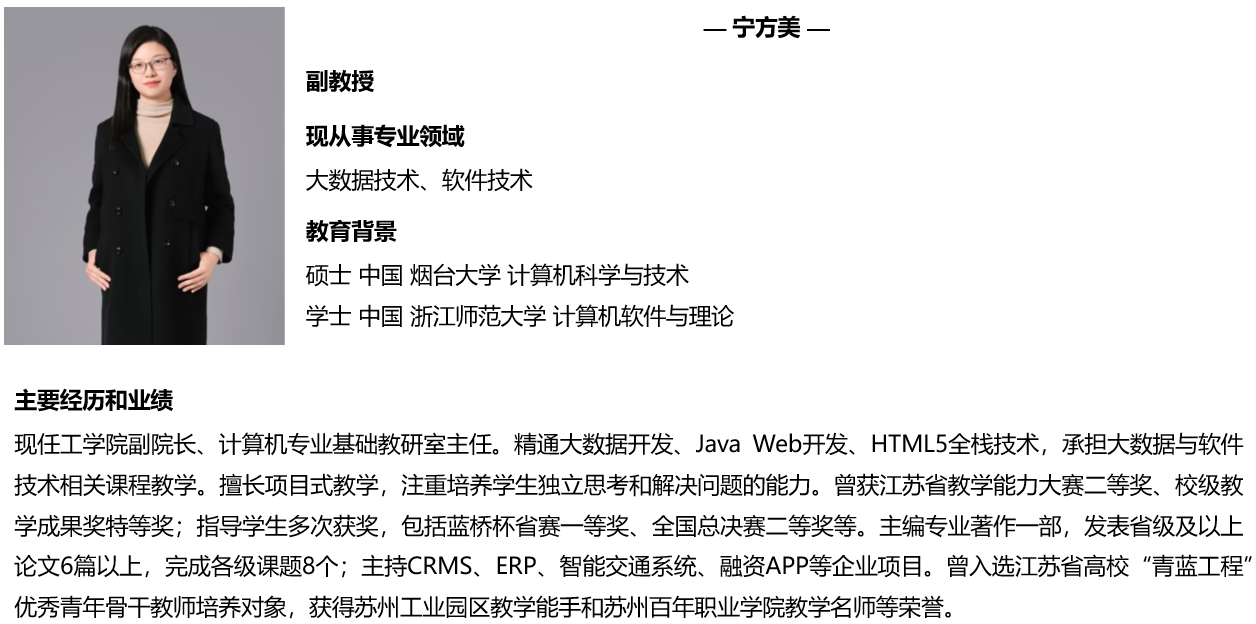 — 宁方美 —

副教授

现从事专业领域

大数据技术、软件技术

教育背景

硕士 中国 烟台大学 计算机科学与技术

学士 中国 浙江师范大学 计算机软件与理论

主要经历和业绩

现任工学院副院长、计算机专业基础教研室主任。精通大数据开发、Java Web开发、HTML5全栈技术，承担大数据与软件技术相关课程教学。擅长项目式教学，注重培养学生独立思考和解决问题的能力。曾获江苏省教学能力大赛二等奖、校级教学成果奖特等奖；指导学生多次获奖，包括蓝桥杯省赛一等奖、全国总决赛二等奖等。主编专业著作一部，发表省级及以上论文6篇以上，完成各级课题8个；主持CRMS、ERP、智能交通系统、融资APP等企业项目。曾入选江苏省高校“青蓝工程”优秀青年骨干教师培养对象，获得苏州工业园区教学能手和苏州百年职业学院教学名师等荣誉。